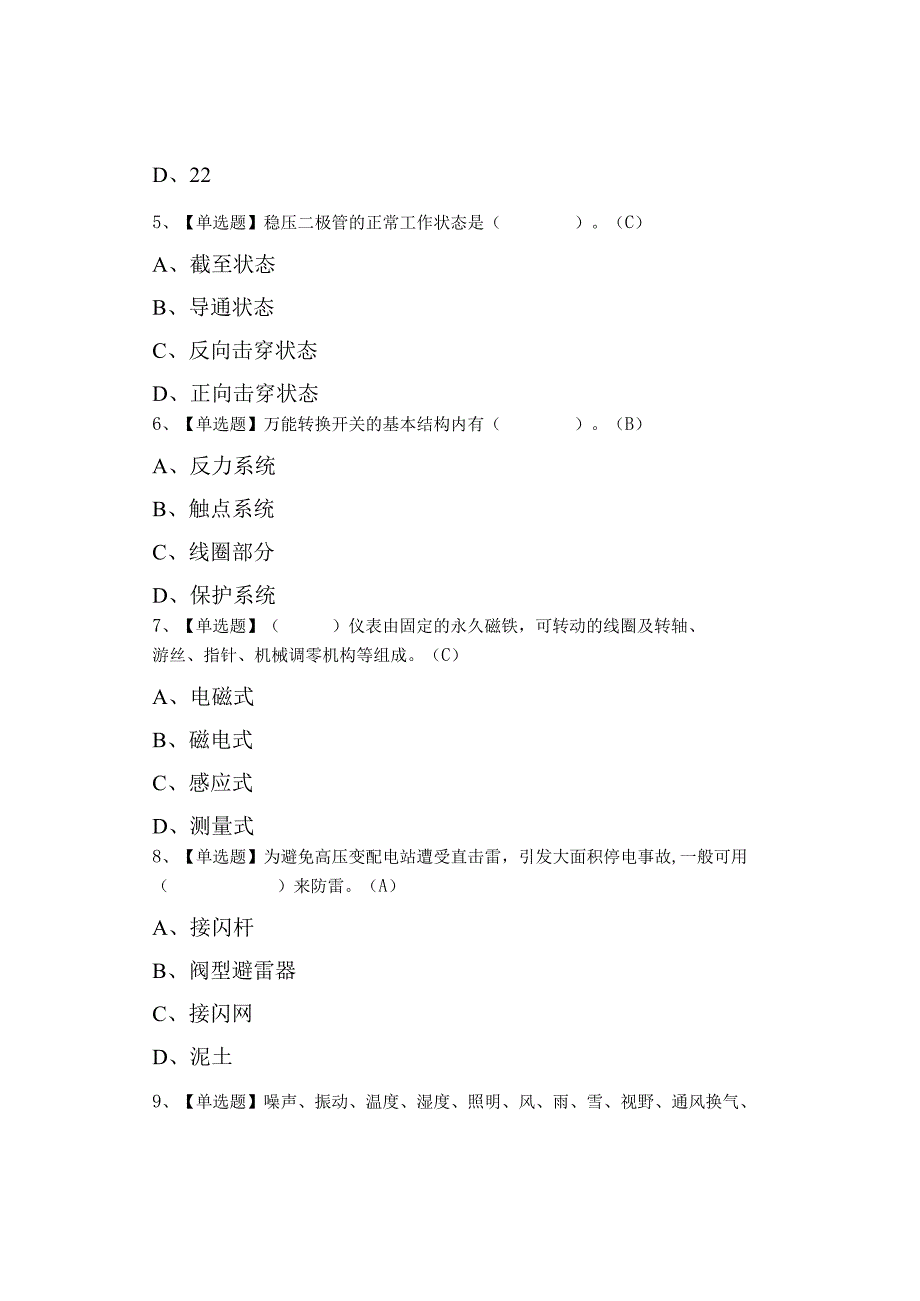 D、22

5、【单选题】稳压二极管的正常工作状态是（　　　　）。（C）

A、截至状态

B、导通状态

C、反向击穿状态

D、正向击穿状态

6、【单选题】万能转换开关的基本结构内有（　　　　）。（B）

A、反力系统

B、触点系统

C、线圈部分

D、保护系统

7、【单选题】（　　　）仪表由固定的永久磁铁，可转动的线圈及转轴、游丝、指针、机械调零机构等组成。（C）

A、电磁式

B、磁电式

C、感应式

D、测量式

8、【单选题】为避免高压变配电站遭受直击雷，引发大面积停电事故,一般可用（　　　　　　）来防雷。（A）

A、接闪杆

B、阀型避雷器

C、接闪网

D、泥土

9、【单选题】噪声、振动、温度、湿度、照明、风、雨、雪、视野、通风换气、